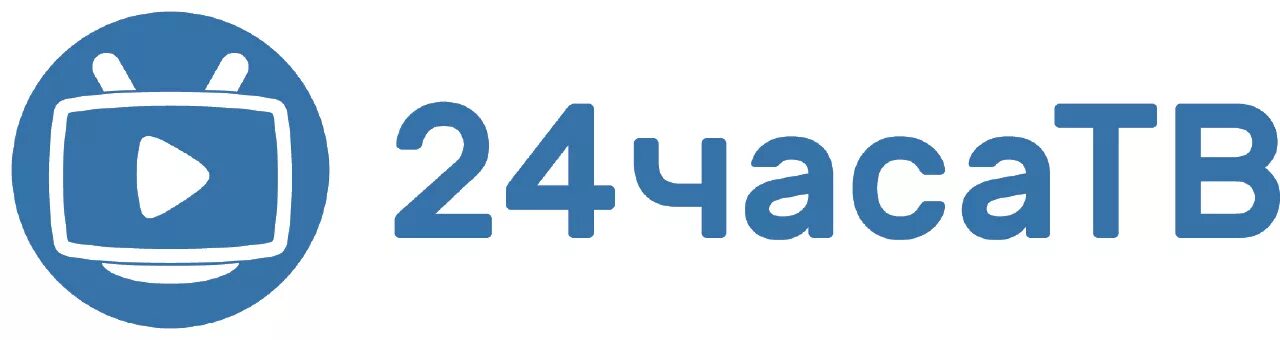 24часаТВ